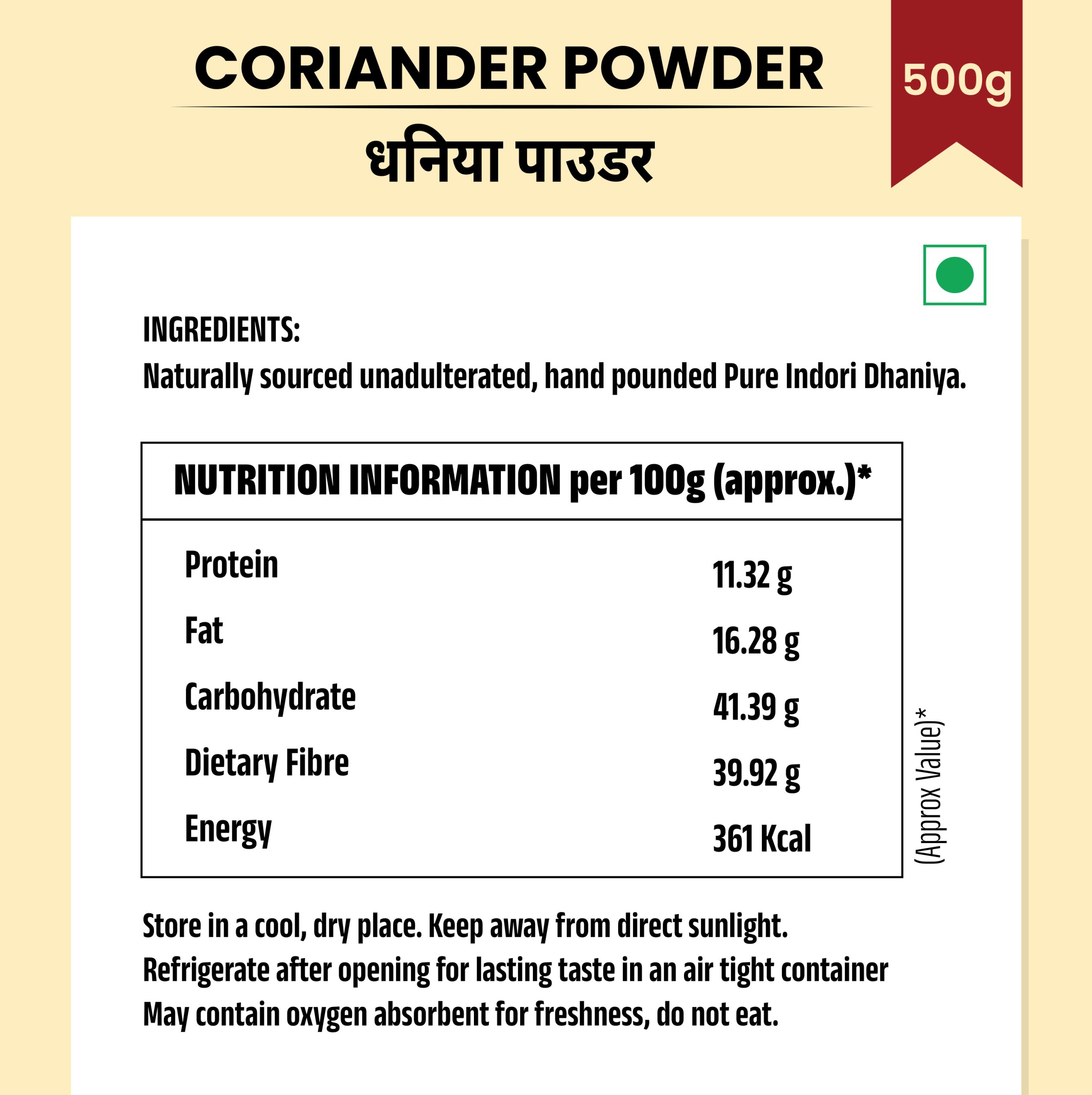 CORIANDER POWDER

500g

धनिया पाउडर

INGREDIENTS:
Naturally sourced unadulterated, hand pounded Pure Indori Dhaniya.

| NUTRITION INFORMATION per 100g (approx.)* | |
|---|---|
| Protein | 11.32 g |
| Fat | 16.28 g |
| Carbohydrate | 41.39 g |
| Dietary Fibre | 39.92 g |
| Energy | 361 Kcal |

(Approx Value)*

Store in a cool, dry place. Keep away from direct sunlight.
Refrigerate after opening for lasting taste in an air tight container
May contain oxygen absorbent for freshness, do not eat.